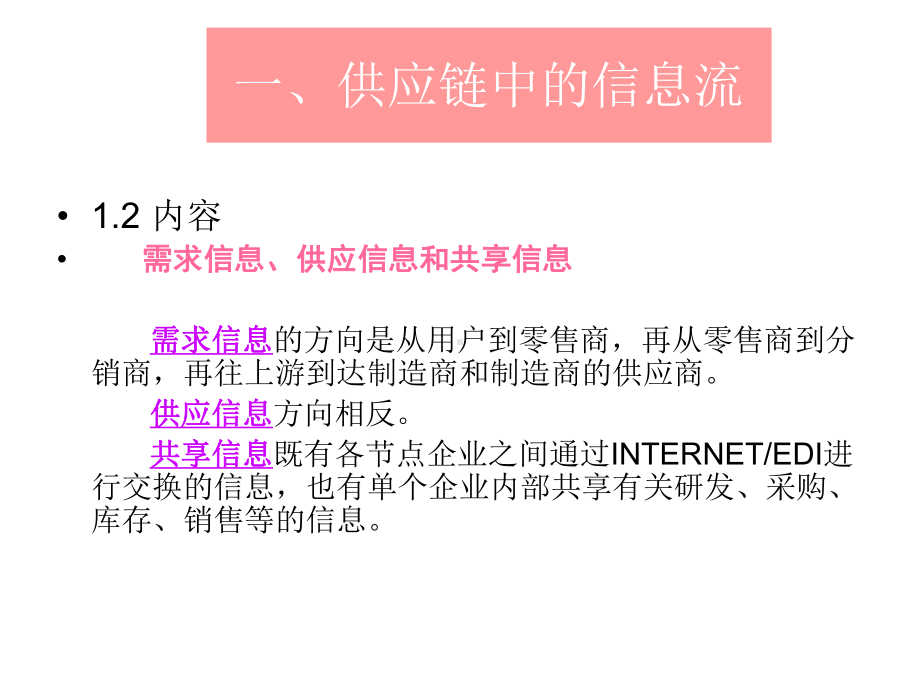 一、供应链中的信息流

• 1.2 内容
• 需求信息、供应信息和共享信息

需求信息的方向是从用户到零售商，再从零售商到分销商，再往上游到达制造商和制造商的供应商。

供应信息方向相反。

共享信息既有各节点企业之间通过INTERNET/EDI进行交换的信息，也有单个企业内部共享有关研发、采购、库存、销售等的信息。